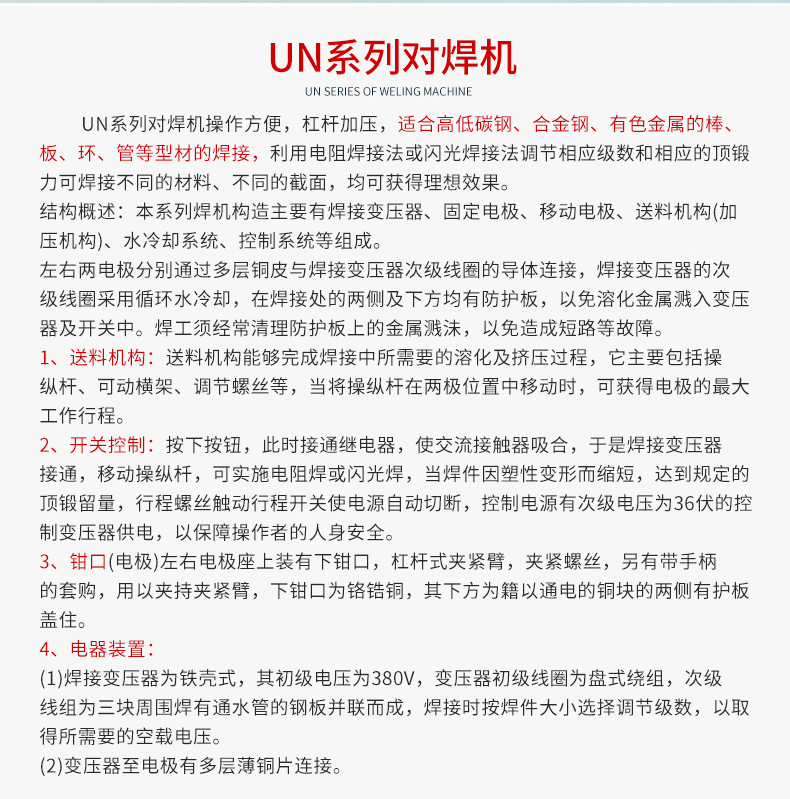 UN系列对焊机

UN SERIES OF WELING MACHINE

UN系列对焊机操作方便，杠杆加压，适合高低碳钢、合金钢、有色金属的棒、板、环、管等型材的焊接，利用电阻焊接法或闪光焊接法调节相应级数和相应的顶锻力可焊接不同的材料、不同的截面，均可获得理想效果。

结构概述：本系列焊机构造主要有焊接变压器、固定电极、移动电极、送料机构(加压机构)、水冷却系统、控制系统等组成。

左右两电极分别通过多层铜皮与焊接变压器次级线圈的导体连接，焊接变压器的次级线圈采用循环水冷却，在焊接处的两侧及下方均有防护板，以免溶化金属溅入变压器及开关中。焊工须经常清理防护板上的金属溅沫，以免造成短路等故障。

1、送料机构：送料机构能够完成焊接中所需要的溶化及挤压过程，它主要包括操纵杆、可动横架、调节螺丝等，当将操纵杆在两极位置中移动时，可获得电极的最大工作行程。

2、开关控制：按下按钮，此时接通继电器，使交流接触器吸合，于是焊接变压器接通，移动操纵杆，可实施电阻焊或闪光焊，当焊件因塑性变形而缩短，达到规定的顶锻留量，行程螺丝触动行程开关使电源自动切断，控制电源有次级电压为36伏的控制变压器供电，以保障操作者的人身安全。

3、钳口(电极)左右电极座上装有下钳口，杠杆式夹紧臂，夹紧螺丝，另有带手柄的套购，用以夹持夹紧臂，下钳口为铬锆铜，其下方为籍以通电的铜块的两侧有护板盖住。

4、电器装置：

(1)焊接变压器为铁壳式，其初级电压为380V，变压器初级线圈为盘式绕组，次级线组为三块周围焊有通水管的钢板并联而成，焊接时按焊件大小选择调节级数，以取得所需要的空载电压。

(2)变压器至电极有多层薄铜片连接。